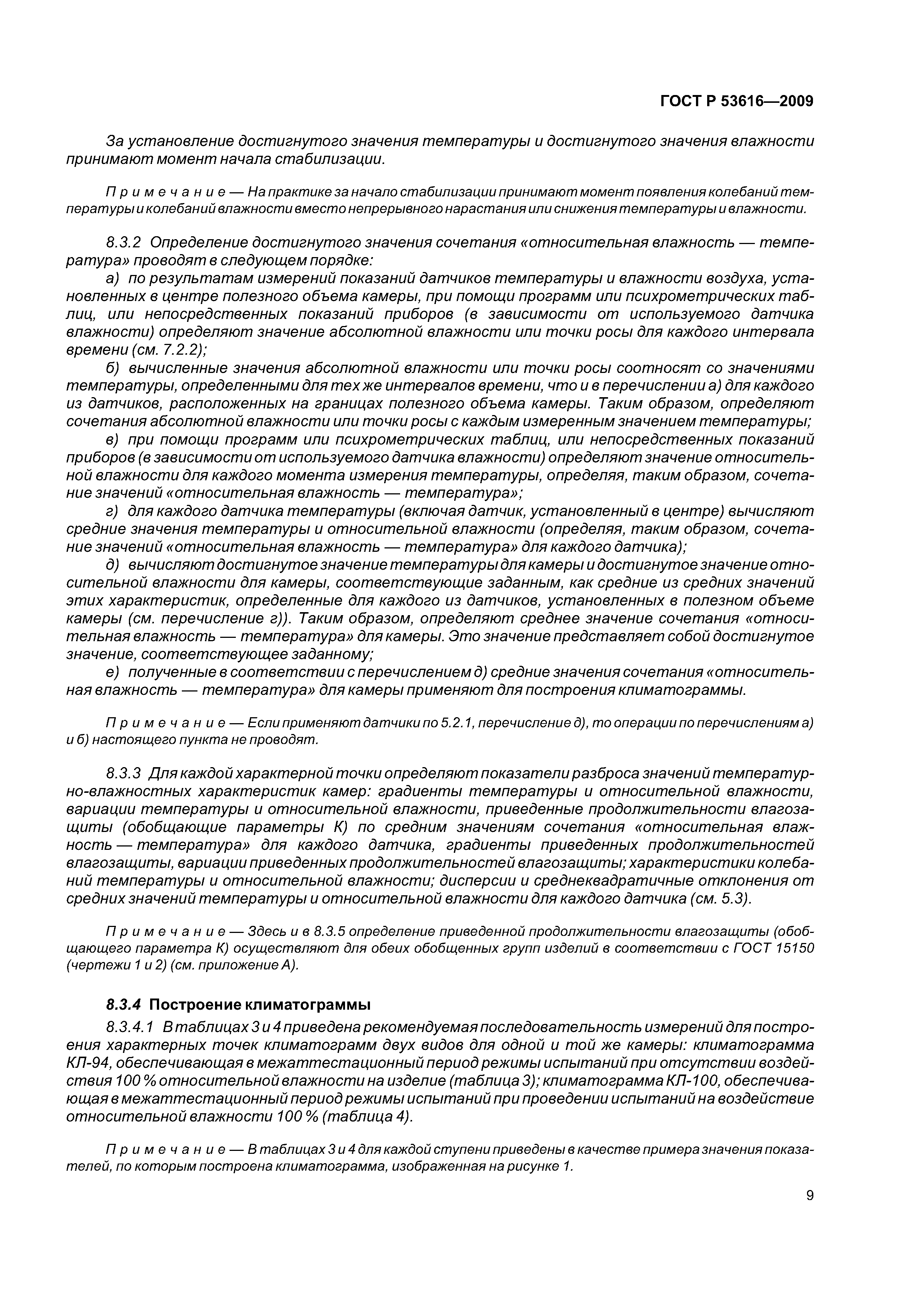 ГОСТ Р 53616—2009

За установление достигнутого значения температуры и достигнутого значения влажности принимают момент начала стабилизации.

Примечание — На практике за начало стабилизации принимают момент появления колебаний температуры и колебаний влажности вместо непрерывного нарастания или снижения температуры и влажности.

8.3.2 Определение достигнутого значения сочетания «относительная влажность — температура» проводят в следующем порядке:

а) по результатам измерений показаний датчиков температуры и влажности воздуха, установленных в центре полезного объема камеры, при помощи программ или психрометрических таблиц, или непосредственных показаний приборов (в зависимости от используемого датчика влажности) определяют значение абсолютной влажности или точки росы для каждого интервала времени (см. 7.2.2);

б) вычисленные значения абсолютной влажности или точки росы соотносят со значениями температуры, определенными для тех же интервалов времени, что и в перечислении а) для каждого из датчиков, расположенных на границах полезного объема камеры. Таким образом, определяют сочетания абсолютной влажности или точки росы с каждым измеренным значением температуры;

в) при помощи программ или психрометрических таблиц, или непосредственных показаний приборов (в зависимости от используемого датчика влажности) определяют значение относительной влажности для каждого момента измерения температуры, определяя, таким образом, сочетание значений «относительная влажность — температура»;

г) для каждого датчика температуры (включая датчик, установленный в центре) вычисляют средние значения температуры и относительной влажности (определяя, таким образом, сочетание значений «относительная влажность — температура» для каждого датчика);

д) вычисляют достигнутое значение температуры для камеры и достигнутое значение относительной влажности для камеры, соответствующие заданным, как средние из средних значений этих характеристик, определенные для каждого из датчиков, установленных в полезном объеме камеры (см. перечисление г)). Таким образом, определяют среднее значение сочетания «относительная влажность — температура» для камеры. Это значение представляет собой достигнутое значение, соответствующее заданному;

е) полученные в соответствии с перечислением д) средние значения сочетания «относительная влажность — температура» для камеры применяют для построения климатограммы.

Примечание — Если применяют датчики по 5.2.1, перечисление д), то операции по перечислениям а) и б) настоящего пункта не проводят.

8.3.3 Для каждой характерной точки определяют показатели разброса значений температурно-влажностных характеристик камер: градиенты температуры и относительной влажности, вариации температуры и относительной влажности, приведенные продолжительности влагозащиты (обобщающие параметры К) по средним значениям сочетания «относительная влажность — температура» для каждого датчика, градиенты приведенных продолжительностей влагозащиты, вариации приведенных продолжительностей влагозащиты; характеристики колебаний температуры и относительной влажности; дисперсии и среднеквадратичные отклонения от средних значений температуры и относительной влажности для каждого датчика (см. 5.3).

Примечание — Здесь и в 8.3.5 определение приведенной продолжительности влагозащиты (обобщающего параметра К) осуществляют для обеих обобщенных групп изделий в соответствии с ГОСТ 15150 (чертежи 1 и 2) (см. приложение А).

8.3.4 Построение климатограммы

8.3.4.1 В таблицах 3 и 4 приведена рекомендуемая последовательность измерений для построения характерных точек климатограмм двух видов для одной и той же камеры: климатограмма КЛ-94, обеспечивающая в межаттестационный период режимы испытаний при отсутствии воздействия 100 % относительной влажности на изделие (таблица 3); климатограмма КЛ-100, обеспечивающая в межаттестационный период режимы испытаний при проведении испытаний на воздействие относительной влажности 100 % (таблица 4).

Примечание — В таблицах 3 и 4 для каждой ступени приведены в качестве примера значения показателей, по которым построена климатограмма, изображенная на рисунке 1.

9